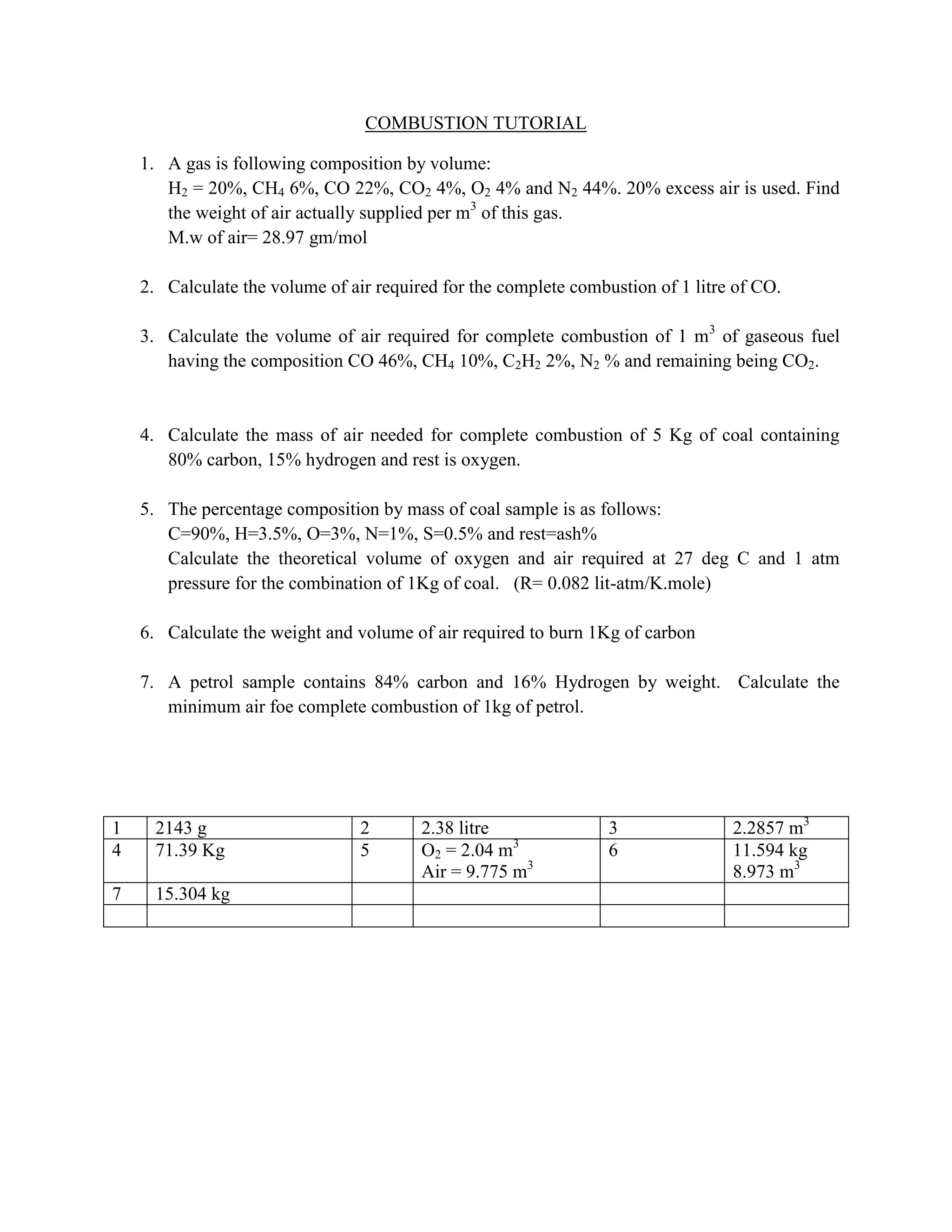 COMBUSTION TUTORIAL

1. A gas is following composition by volume:
$H_2$ = 20%, $CH_4$ 6%, CO 22%, $CO_2$ 4%, $O_2$ 4% and $N_2$ 44%. 20% excess air is used. Find the weight of air actually supplied per $m^3$ of this gas.
M.w of air= 28.97 gm/mol

2. Calculate the volume of air required for the complete combustion of 1 litre of CO.

3. Calculate the volume of air required for complete combustion of 1 $m^3$ of gaseous fuel having the composition CO 46%, $CH_4$ 10%, $C_2H_2$ 2%, $N_2$ % and remaining being $CO_2$.

4. Calculate the mass of air needed for complete combustion of 5 Kg of coal containing 80% carbon, 15% hydrogen and rest is oxygen.

5. The percentage composition by mass of coal sample is as follows:
C=90%, H=3.5%, O=3%, N=1%, S=0.5% and rest=ash%
Calculate the theoretical volume of oxygen and air required at 27 deg C and 1 atm pressure for the combination of 1Kg of coal. (R= 0.082 lit-atm/K.mole)

6. Calculate the weight and volume of air required to burn 1Kg of carbon

7. A petrol sample contains 84% carbon and 16% Hydrogen by weight. Calculate the minimum air foe complete combustion of 1kg of petrol.

| 1 | 2143 g | 2 | 2.38 litre | 3 | 2.2857 $m^3$ |
|---|---|---|---|---|---|
| 4 | 71.39 Kg | 5 | $O_2$ = 2.04 $m^3$ Air = 9.775 $m^3$ | 6 | 11.594 kg 8.973 $m^3$ |
| 7 | 15.304 kg | | | | |
| | | | | | |